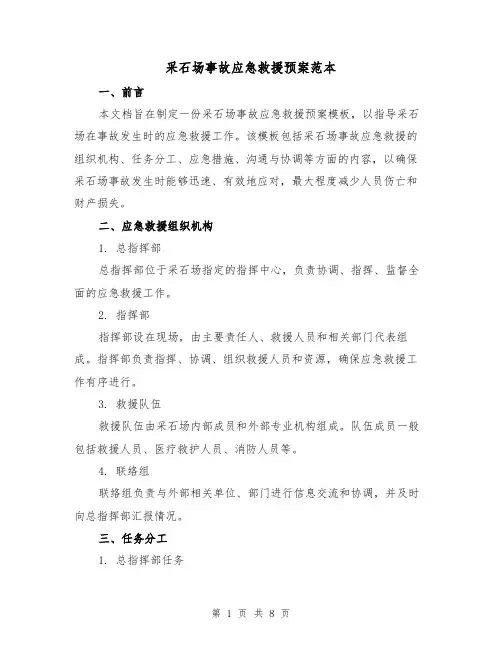 采石场事故应急救援预案范本

一、前言

本文档旨在制定一份采石场事故应急救援预案模板，以指导采石场在事故发生时的应急救援工作。该模板包括采石场事故应急救援的组织机构、任务分工、应急措施、沟通与协调等方面的内容，以确保采石场事故发生时能够迅速、有效地应对，最大程度减少人员伤亡和财产损失。

二、应急救援组织机构

1. 总指挥部

总指挥部位于采石场指定的指挥中心，负责协调、指挥、监督全面的应急救援工作。

2. 指挥部

指挥部设在现场，由主要责任人、救援人员和相关部门代表组成。指挥部负责指挥、协调、组织救援人员和资源，确保应急救援工作有序进行。

3. 救援队伍

救援队伍由采石场内部成员和外部专业机构组成。队伍成员一般包括救援人员、医疗救护人员、消防人员等。

4. 联络组

联络组负责与外部相关单位、部门进行信息交流和协调，并及时向总指挥部汇报情况。

三、任务分工

1. 总指挥部任务

第 1 页 共 8 页